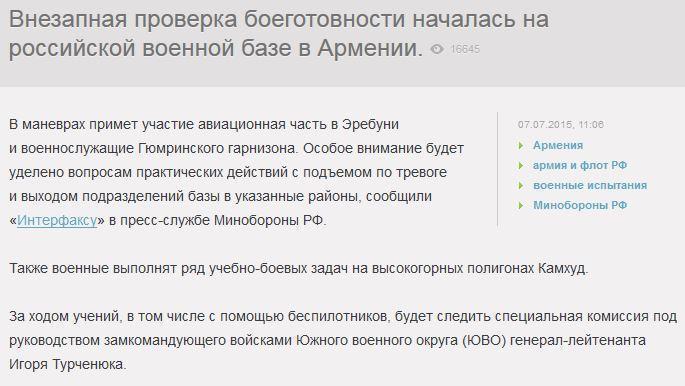 Внезапная проверка боеготовности началась на российской военной базе в Армении. 16645

В маневрах примет участие авиационная часть в Эребуни и военнослужащие Гюмринского гарнизона. Особое внимание будет уделено вопросам практических действий с подъемом по тревоге и выходом подразделений базы в указанные районы, сообщили «Интерфаксу» в пресс-службе Минобороны РФ.

07.07.2015, 11:06
Армения
армия и флот РФ
военные испытания
Минобороны РФ

Также военные выполнят ряд учебно-боевых задач на высокогорных полигонах Камхуд.

За ходом учений, в том числе с помощью беспилотников, будет следить специальная комиссия под руководством замкомандующего войсками Южного военного округа (ЮВО) генерал-лейтенанта Игоря Турченюка.